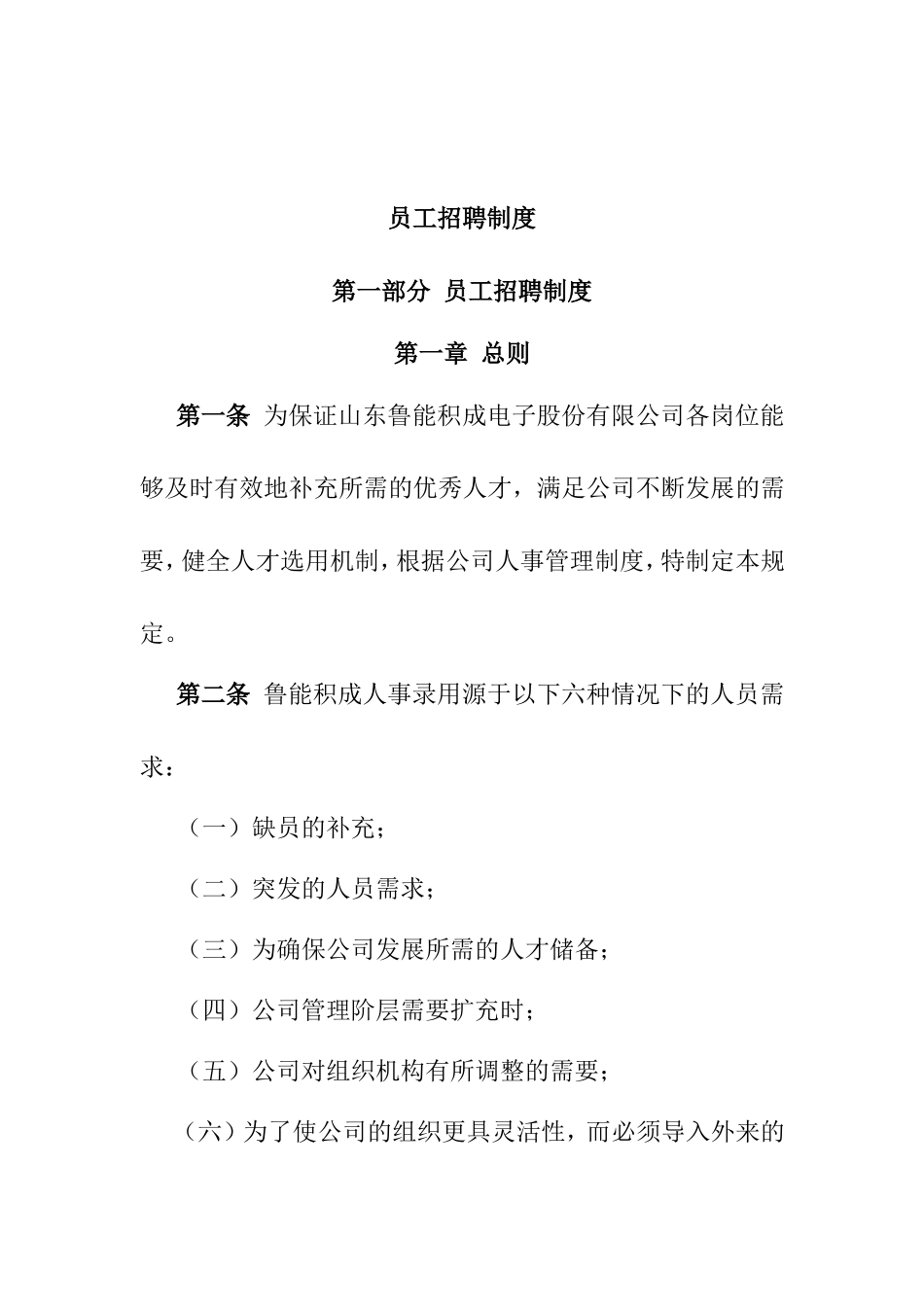 员工招聘制度

第一部分 员工招聘制度

第一章 总则

第一条 为保证山东鲁能积成电子股份有限公司各岗位能够及时有效地补充所需的优秀人才，满足公司不断发展的需要，健全人才选用机制，根据公司人事管理制度，特制定本规定。

第二条 鲁能积成人事录用源于以下六种情况下的人员需求：

（一）缺员的补充；

（二）突发的人员需求；

（三）为确保公司发展所需的人才储备；

（四）公司管理阶层需要扩充时；

（五）公司对组织机构有所调整的需要；

（六）为了使公司的组织更具灵活性，而必须导入外来的